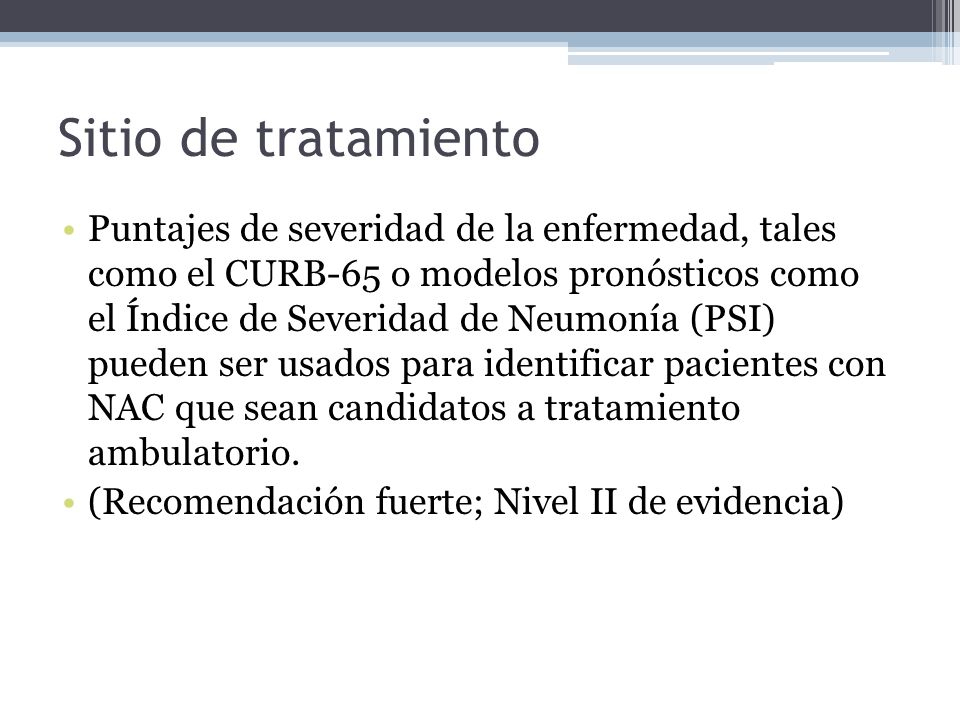 Sitio de tratamiento

• Puntajes de severidad de la enfermedad, tales como el CURB-65 o modelos pronósticos como el Índice de Severidad de Neumonía (PSI) pueden ser usados para identificar pacientes con NAC que sean candidatos a tratamiento ambulatorio.
• (Recomendación fuerte; Nivel II de evidencia)